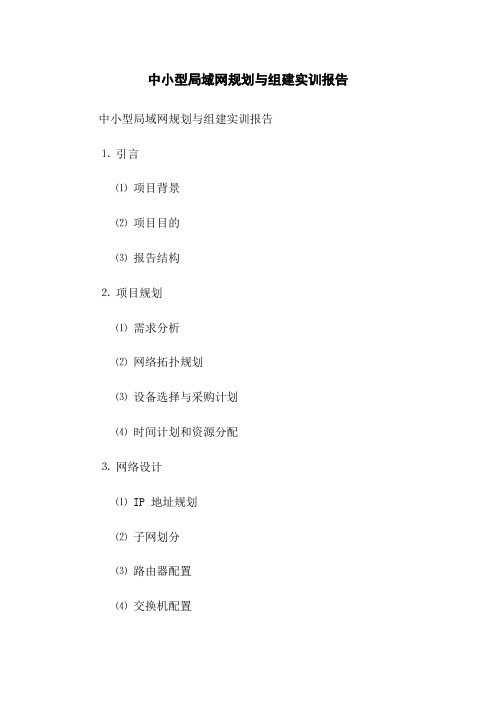 中小型局域网规划与组建实训报告

中小型局域网规划与组建实训报告

1. 引言

⑴ 项目背景

⑵ 项目目的

⑶ 报告结构

2. 项目规划

⑴ 需求分析

⑵ 网络拓扑规划

⑶ 设备选择与采购计划

⑷ 时间计划和资源分配

3. 网络设计

⑴ IP 地址规划

⑵ 子网划分

⑶ 路由器配置

⑷ 交换机配置